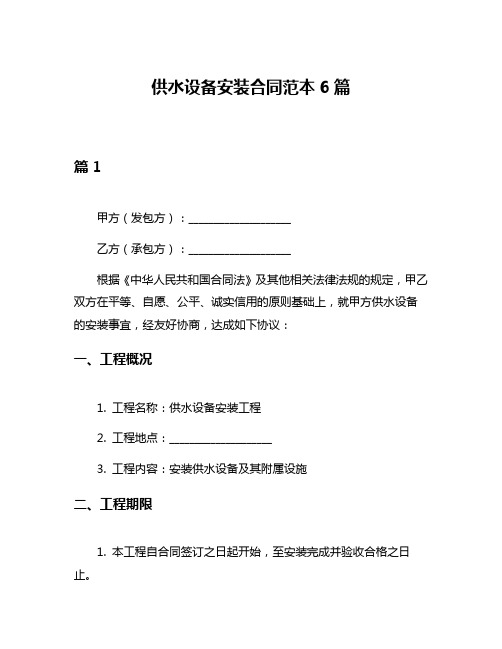 供水设备安装合同范本 6 篇

篇 1

甲方（发包方）：__________________

乙方（承包方）：__________________

根据《中华人民共和国合同法》及其他相关法律法规的规定，甲乙双方在平等、自愿、公平、诚实信用的原则基础上，就甲方供水设备的安装事宜，经友好协商，达成如下协议：

一、工程概况

1. 工程名称：供水设备安装工程

2. 工程地点：__________________

3. 工程内容：安装供水设备及其附属设施

二、工程期限

1. 本工程自合同签订之日起开始，至安装完成并验收合格之日止。